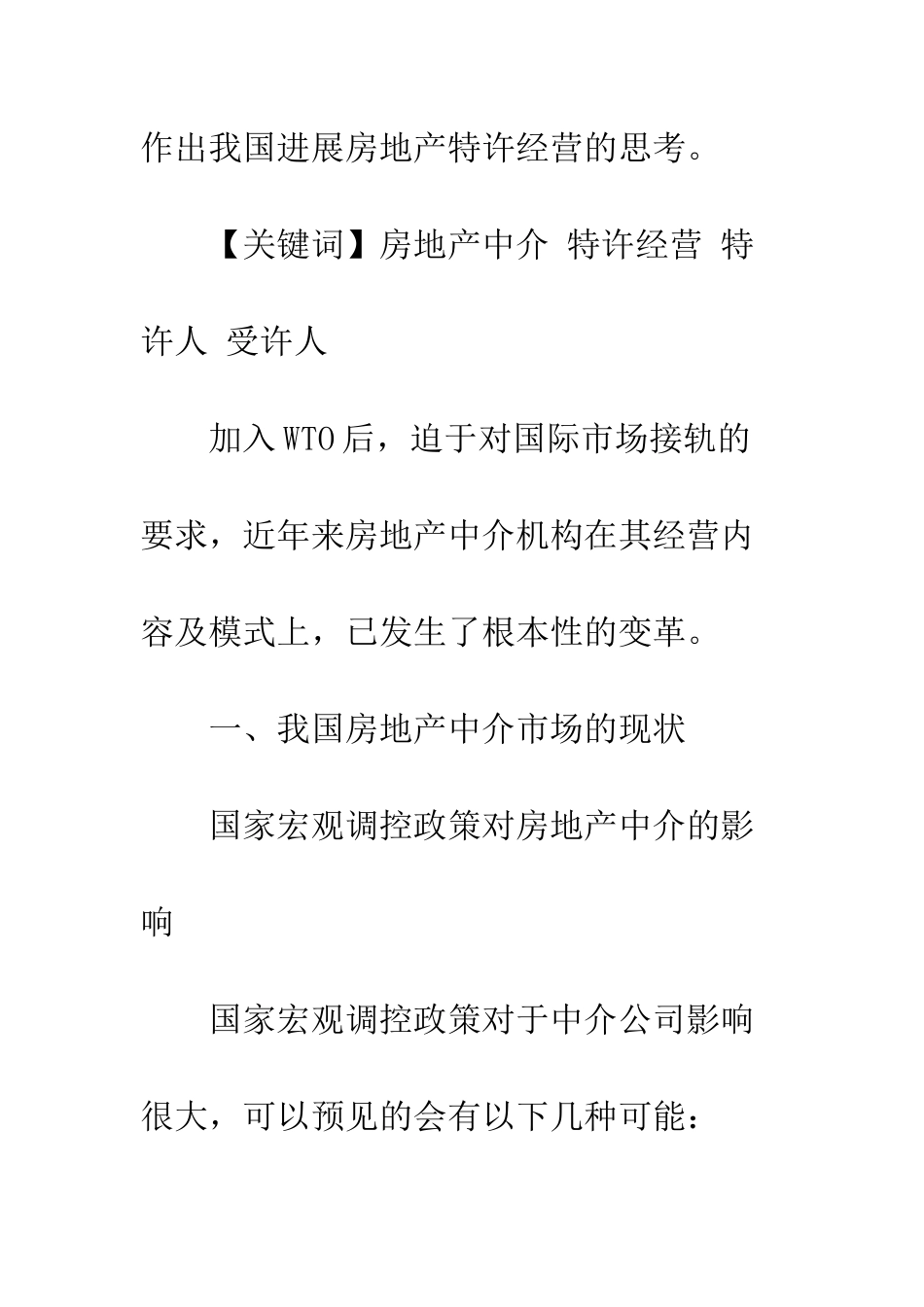 作出我国进展房地产特许经营的思考。

【关键词】房地产中介 特许经营 特许人 受许人

加入WTO后，迫于对国际市场接轨的要求，近年来房地产中介机构在其经营内容及模式上，已发生了根本性的变革。

一、我国房地产中介市场的现状

国家宏观调控政策对房地产中介的影响

国家宏观调控政策对于中介公司影响很大，可以预见的会有以下几种可能：